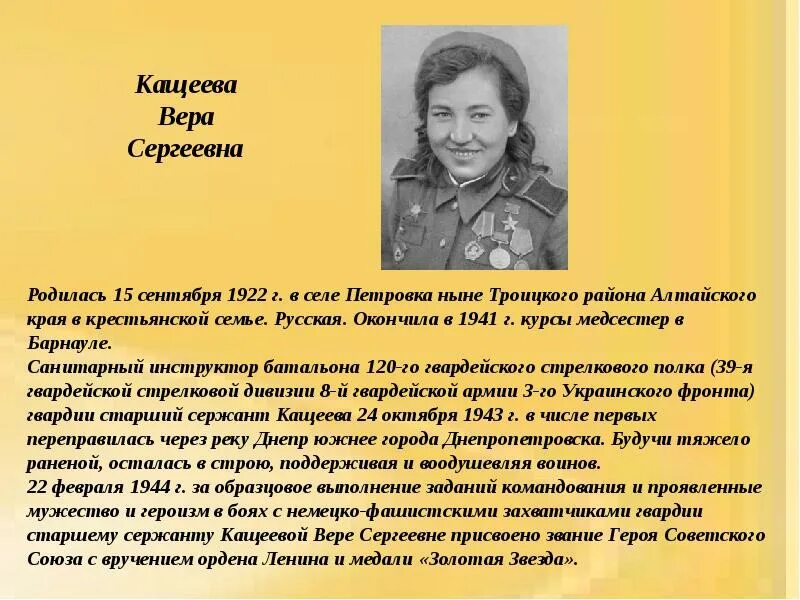 Кащеева
Вера
Сергеевна

Родилась 15 сентября 1922 г. в селе Петровка ныне Троицкого района Алтайского края в крестьянской семье. Русская. Окончила в 1941 г. курсы медсестер в Барнауле.
Санитарный инструктор батальона 120-го гвардейского стрелкового полка (39-я гвардейской стрелковой дивизии 8-й гвардейской армии 3-го Украинского фронта) гвардии старший сержант Кащеева 24 октября 1943 г. в числе первых переправилась через реку Днепр южнее города Днепропетровска. Будучи тяжело раненой, осталась в строю, поддерживая и воодушевляя воинов.
22 февраля 1944 г. за образцовое выполнение заданий командования и проявленные мужество и героизм в боях с немецко-фашистскими захватчиками гвардии старшему сержанту Кащеевой Вере Сергеевне присвоено звание Героя Советского Союза с вручением ордена Ленина и медали «Золотая Звезда».